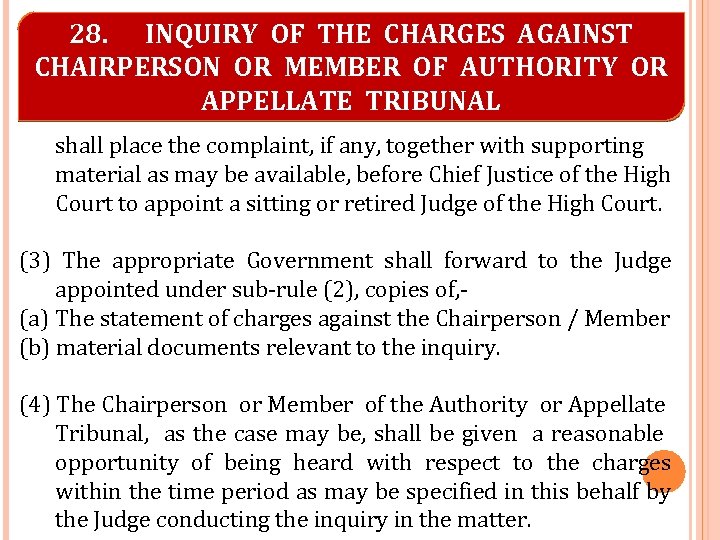 28. INQUIRY OF THE CHARGES AGAINST CHAIRPERSON OR MEMBER OF AUTHORITY OR APPELLATE TRIBUNAL

shall place the complaint, if any, together with supporting material as may be available, before Chief Justice of the High Court to appoint a sitting or retired Judge of the High Court.

(3) The appropriate Government shall forward to the Judge appointed under sub-rule (2), copies of,-
(a) The statement of charges against the Chairperson / Member
(b) material documents relevant to the inquiry.

(4) The Chairperson or Member of the Authority or Appellate Tribunal, as the case may be, shall be given a reasonable opportunity of being heard with respect to the charges within the time period as may be specified in this behalf by the Judge conducting the inquiry in the matter.